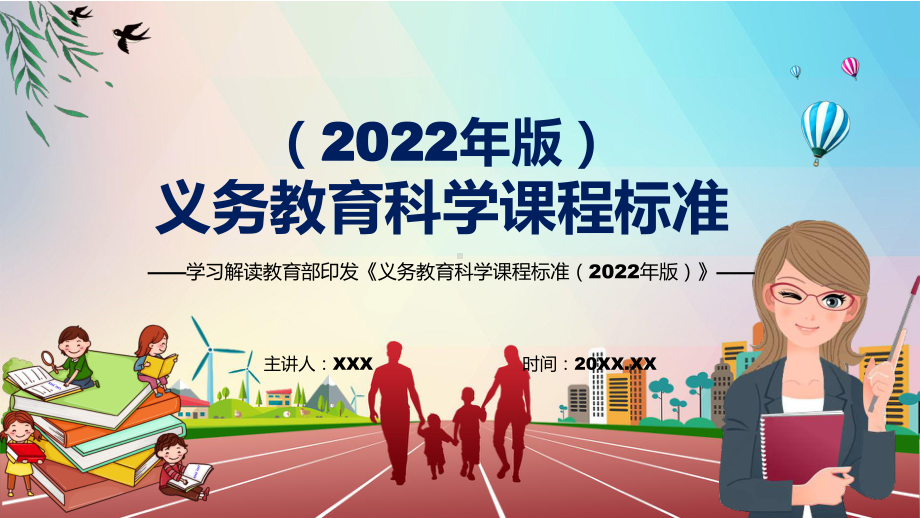 （2022年版）
义务教育科学课程标准

——学习解读教育部印发《义务教育科学课程标准（2022年版）》——

主讲人：XXX

时间：20XX.XX